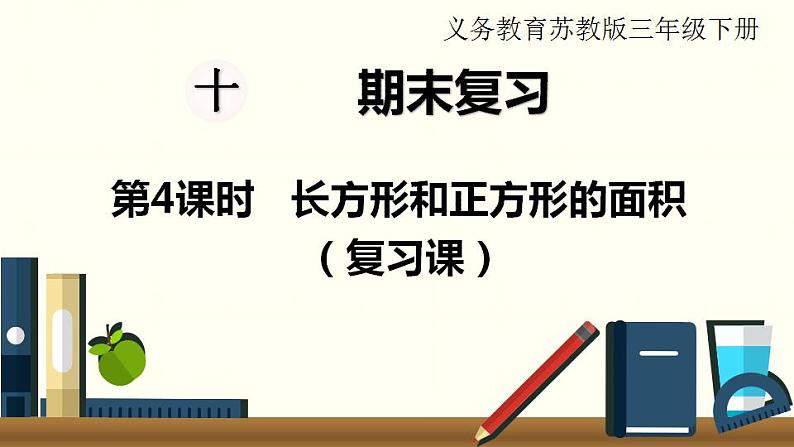 义务教育苏教版三年级下册

十 期末复习

第4课时 长方形和正方形的面积

（复习课）